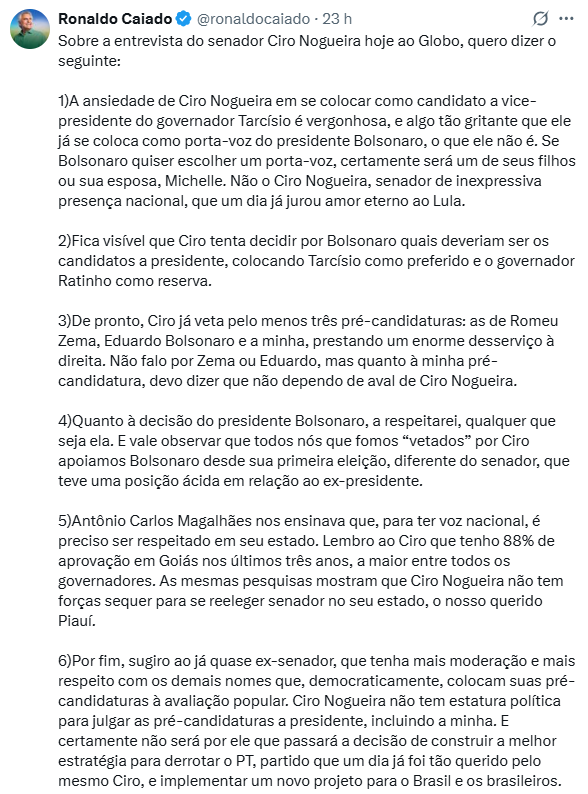 Ronaldo Caiado @ronaldocaiado · 23 h

Sobre a entrevista do senador Ciro Nogueira hoje ao Globo, quero dizer o seguinte:

1)A ansiedade de Ciro Nogueira em se colocar como candidato a vice-presidente do governador Tarcísio é vergonhosa, e algo tão gritante que ele já se coloca como porta-voz do presidente Bolsonaro, o que ele não é. Se Bolsonaro quiser escolher um porta-voz, certamente será um de seus filhos ou sua esposa, Michelle. Não o Ciro Nogueira, senador de inexpressiva presença nacional, que um dia já jurou amor eterno ao Lula.

2)Fica visível que Ciro tenta decidir por Bolsonaro quais deveriam ser os candidatos a presidente, colocando Tarcísio como preferido e o governador Ratinho como reserva.

3)De pronto, Ciro já veta pelo menos três pré-candidaturas: as de Romeu Zema, Eduardo Bolsonaro e a minha, prestando um enorme desserviço à direita. Não falo por Zema ou Eduardo, mas quanto à minha pré-candidatura, devo dizer que não dependo de aval de Ciro Nogueira.

4)Quanto à decisão do presidente Bolsonaro, a respeitarei, qualquer que seja ela. E vale observar que todos nós que fomos "vetados" por Ciro apoiamos Bolsonaro desde sua primeira eleição, diferente do senador, que teve uma posição ácida em relação ao ex-presidente.

5)Antônio Carlos Magalhães nos ensinava que, para ter voz nacional, é preciso ser respeitado em seu estado. Lembro ao Ciro que tenho 88% de aprovação em Goiás nos últimos três anos, a maior entre todos os governadores. As mesmas pesquisas mostram que Ciro Nogueira não tem forças sequer para se reeleger senador no seu estado, o nosso querido Piauí.

6)Por fim, sugiro ao já quase ex-senador, que tenha mais moderação e mais respeito com os demais nomes que, democraticamente, colocam suas pré-candidaturas à avaliação popular. Ciro Nogueira não tem estatura política para julgar as pré-candidaturas a presidente, incluindo a minha. E certamente não será por ele que passará a decisão de construir a melhor estratégia para derrotar o PT, partido que um dia já foi tão querido pelo mesmo Ciro, e implementar um novo projeto para o Brasil e os brasileiros.